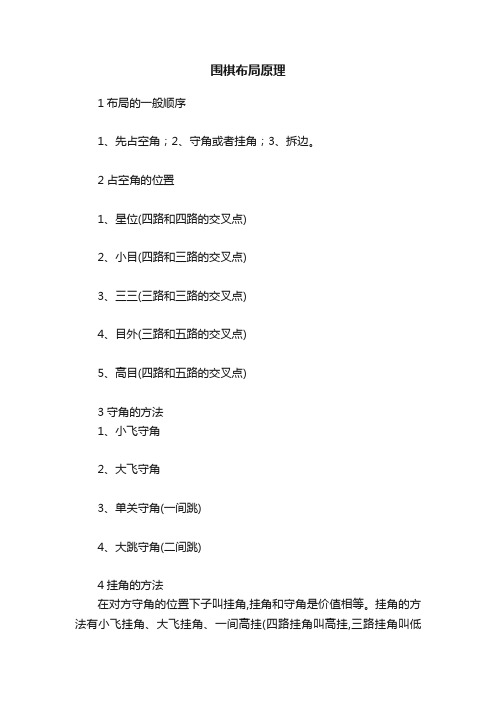 围棋布局原理

1 布局的一般顺序

1、先占空角；2、守角或者挂角；3、拆边。

2 占空角的位置

1、星位(四路和四路的交叉点)

2、小目(四路和三路的交叉点)

3、三三(三路和三路的交叉点)

4、目外(三路和五路的交叉点)

5、高目(四路和五路的交叉点)

3 守角的方法
1、小飞守角

2、大飞守角

3、单关守角(一间跳)

4、大跳守角(二间跳)

4 挂角的方法
在对方守角的位置下子叫挂角,挂角和守角是价值相等。挂角的方法有小飞挂角、大飞挂角、一间高挂(四路挂角叫高挂,三路挂角叫低